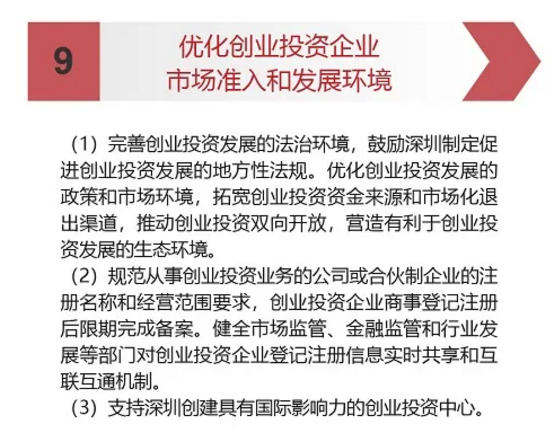 9

优化创业投资企业
市场准入和发展环境

（1）完善创业投资发展的法治环境，鼓励深圳制定促进创业投资发展的地方性法规。优化创业投资发展的政策和市场环境，拓宽创业投资资金来源和市场化退出渠道，推动创业投资双向开放，营造有利于创业投资发展的生态环境。

（2）规范从事创业投资业务的公司或合伙制企业的注册名称和经营范围要求，创业投资企业商事登记注册后限期完成备案。健全市场监管、金融监管和行业发展等部门对创业投资企业登记注册信息实时共享和互联互通机制。

（3）支持深圳创建具有国际影响力的创业投资中心。